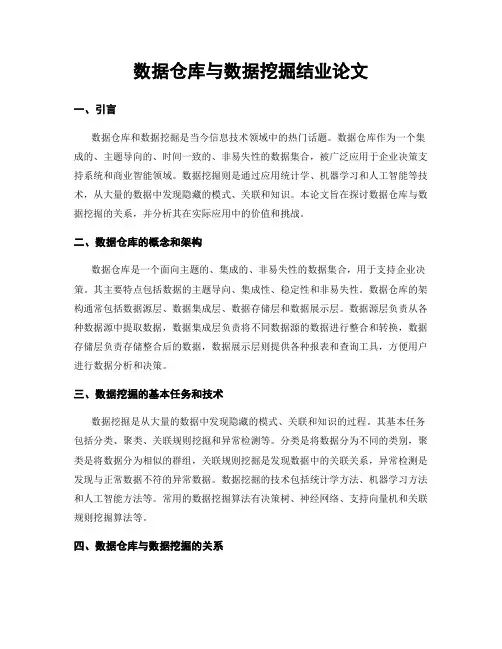 数据仓库与数据挖掘结业论文

一、引言

数据仓库和数据挖掘是当今信息技术领域中的热门话题。数据仓库作为一个集成的、主题导向的、时间一致的、非易失性的数据集合，被广泛应用于企业决策支持系统和商业智能领域。数据挖掘则是通过应用统计学、机器学习和人工智能等技术，从大量的数据中发现隐藏的模式、关联和知识。本论文旨在探讨数据仓库与数据挖掘的关系，并分析其在实际应用中的价值和挑战。

二、数据仓库的概念和架构

数据仓库是一个面向主题的、集成的、非易失性的数据集合，用于支持企业决策。其主要特点包括数据的主题导向、集成性、稳定性和非易失性。数据仓库的架构通常包括数据源层、数据集成层、数据存储层和数据展示层。数据源层负责从各种数据源中提取数据，数据集成层负责将不同数据源的数据进行整合和转换，数据存储层负责存储整合后的数据，数据展示层则提供各种报表和查询工具，方便用户进行数据分析和决策。

三、数据挖掘的基本任务和技术

数据挖掘是从大量的数据中发现隐藏的模式、关联和知识的过程。其基本任务包括分类、聚类、关联规则挖掘和异常检测等。分类是将数据分为不同的类别，聚类是将数据分为相似的群组，关联规则挖掘是发现数据中的关联关系，异常检测是发现与正常数据不符的异常数据。数据挖掘的技术包括统计学方法、机器学习方法和人工智能方法等。常用的数据挖掘算法有决策树、神经网络、支持向量机和关联规则挖掘算法等。

四、数据仓库与数据挖掘的关系